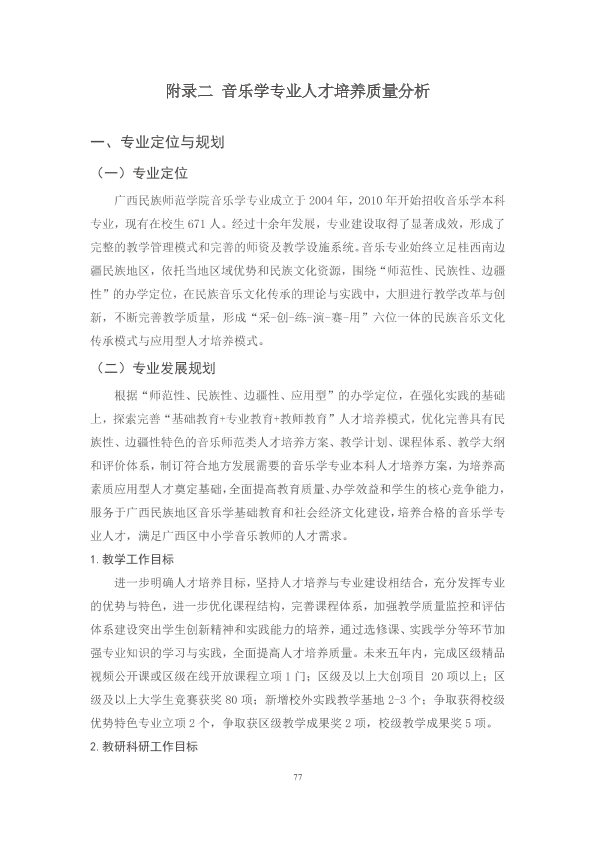 附录二 音乐学专业人才培养质量分析

一、专业定位与规划

（一）专业定位

广西民族师范学院音乐学专业成立于2004年，2010年开始招收音乐学本科专业，现有在校生671人。经过十余年发展，专业建设取得了显著成效，形成了完整的教学管理模式和完善的师资及教学设施系统。音乐专业始终立足桂西南边疆民族地区，依托当地区域优势和民族文化资源，围绕“师范性、民族性、边疆性”的办学定位，在民族音乐文化传承的理论与实践中，大胆进行教学改革与创新，不断完善教学质量，形成“采-创-练-演-赛-用”六位一体的民族音乐文化传承模式与应用型人才培养模式。

（二）专业发展规划

根据“师范性、民族性、边疆性、应用型”的办学定位，在强化实践的基础上，探索完善“基础教育+专业教育+教师教育”人才培养模式，优化完善具有民族性、边疆性特色的音乐师范类人才培养方案、教学计划、课程体系、教学大纲和评价体系，制订符合地方发展需要的音乐学专业本科人才培养方案，为培养高素质应用型人才奠定基础，全面提高教育质量、办学效益和学生的核心竞争能力，服务于广西民族地区音乐学基础教育和社会经济文化建设，培养合格的音乐学专业人才，满足广西区中小学音乐教师的人才需求。

1.教学工作目标

进一步明确人才培养目标，坚持人才培养与专业建设相结合，充分发挥专业的优势与特色，进一步优化课程结构，完善课程体系，加强教学质量监控和评估体系建设突出学生创新精神和实践能力的培养，通过选修课、实践学分等环节加强专业知识的学习与实践，全面提高人才培养质量。未来五年内，完成区级精品视频公开课或区级在线开放课程立项1门；区级及以上大创项目20项以上；区级及以上大学生竞赛获奖80项；新增校外实践教学基地2-3个；争取获得校级优势特色专业立项2个，争取获区级教学成果奖2项，校级教学成果奖5项。

2.教研科研工作目标

77